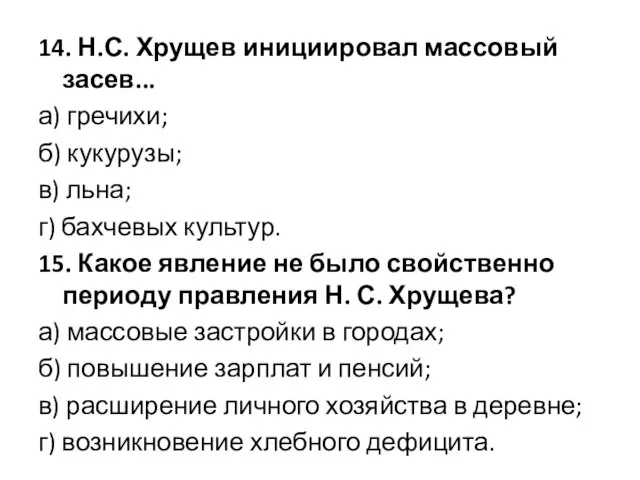 14. Н.С. Хрущев инициировал массовый засев…

а) гречихи;

б) кукурузы;

в) льна;

г) бахчевых культур.

15. Какое явление не было свойственно периоду правления Н. С. Хрущева?

а) массовые застройки в городах;

б) повышение зарплат и пенсий;

в) расширение личного хозяйства в деревне;

г) возникновение хлебного дефицита.